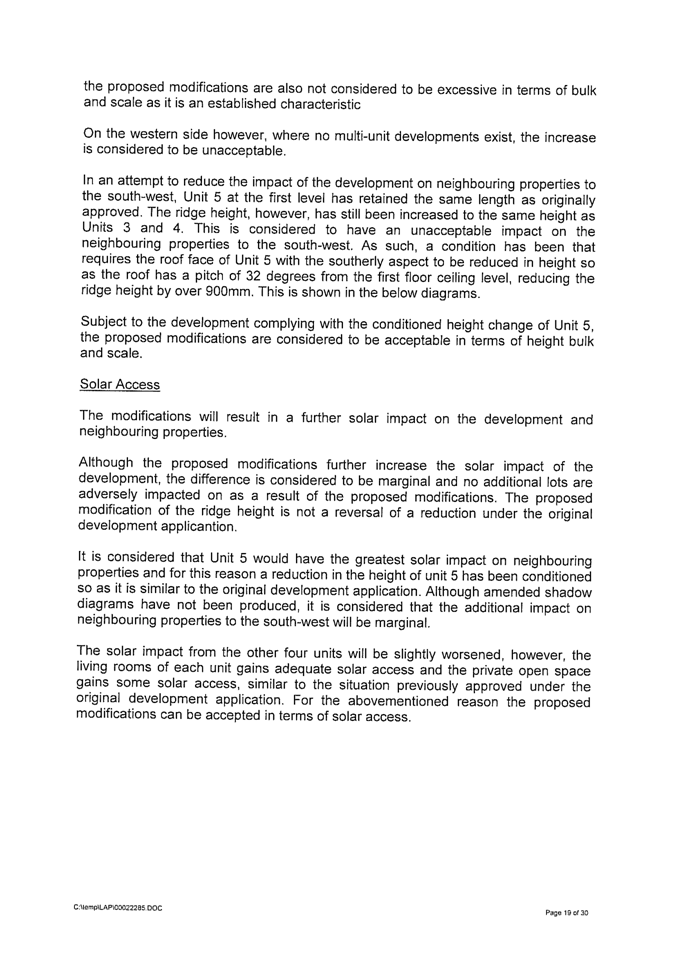 the proposed modifications are also not considered to be excessive in terms of bulk and scale as it is an established characteristic

On the western side however, where no multi-unit developments exist, the increase is considered to be unacceptable.

In an attempt to reduce the impact of the development on neighbouring properties to the south-west, Unit 5 at the first level has retained the same length as originally approved. The ridge height, however, has still been increased to the same height as Units 3 and 4. This is considered to have an unacceptable impact on the neighbouring properties to the south-west. As such, a condition has been that requires the roof face of Unit 5 with the southerly aspect to be reduced in height so as the roof has a pitch of 32 degrees from the first floor ceiling level, reducing the ridge height by over 900mm. This is shown in the below diagrams.

Subject to the development complying with the conditioned height change of Unit 5, the proposed modifications are considered to be acceptable in terms of height bulk and scale.

Solar Access

The modifications will result in a further solar impact on the development and neighbouring properties.

Although the proposed modifications further increase the solar impact of the development, the difference is considered to be marginal and no additional lots are adversely impacted on as a result of the proposed modifications. The proposed modification of the ridge height is not a reversal of a reduction under the original development applicantion.

It is considered that Unit 5 would have the greatest solar impact on neighbouring properties and for this reason a reduction in the height of unit 5 has been conditioned so as it is similar to the original development application. Although amended shadow diagrams have not been produced, it is considered that the additional impact on neighbouring properties to the south-west will be marginal.

The solar impact from the other four units will be slightly worsened, however, the living rooms of each unit gains adequate solar access and the private open space gains some solar access, similar to the situation previously approved under the original development application. For the abovementioned reason the proposed modifications can be accepted in terms of solar access.

C:\temp\LAP\00022285.DOC

Page 19 of 30